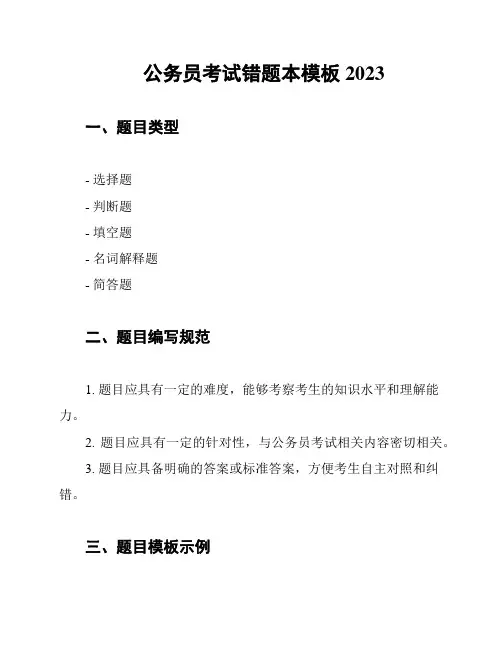 公务员考试错题本模板 2023

一、题目类型

- 选择题
- 判断题
- 填空题
- 名词解释题
- 简答题

二、题目编写规范

1. 题目应具有一定的难度，能够考察考生的知识水平和理解能力。

2. 题目应具有一定的针对性，与公务员考试相关内容密切相关。

3. 题目应具备明确的答案或标准答案，方便考生自主对照和纠错。

三、题目模板示例